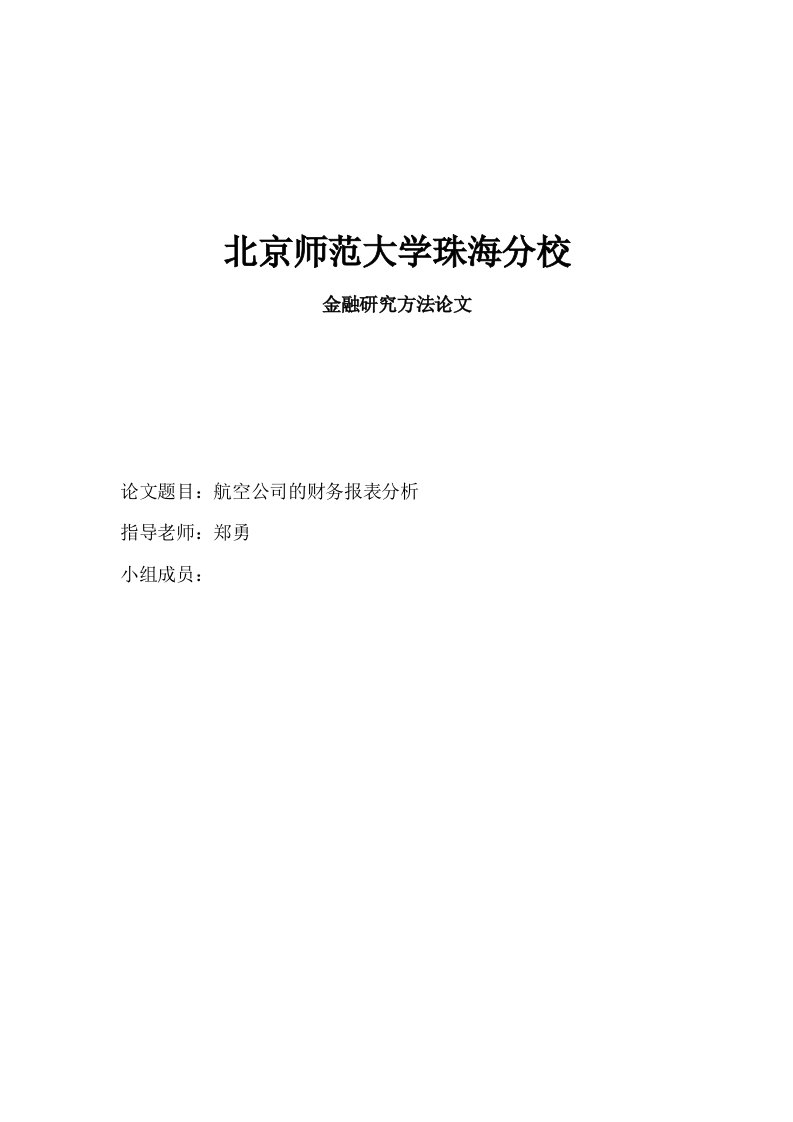 北京师范大学珠海分校

金融研究方法论文

论文题目：航空公司的财务报表分析

指导老师：郑勇

小组成员：